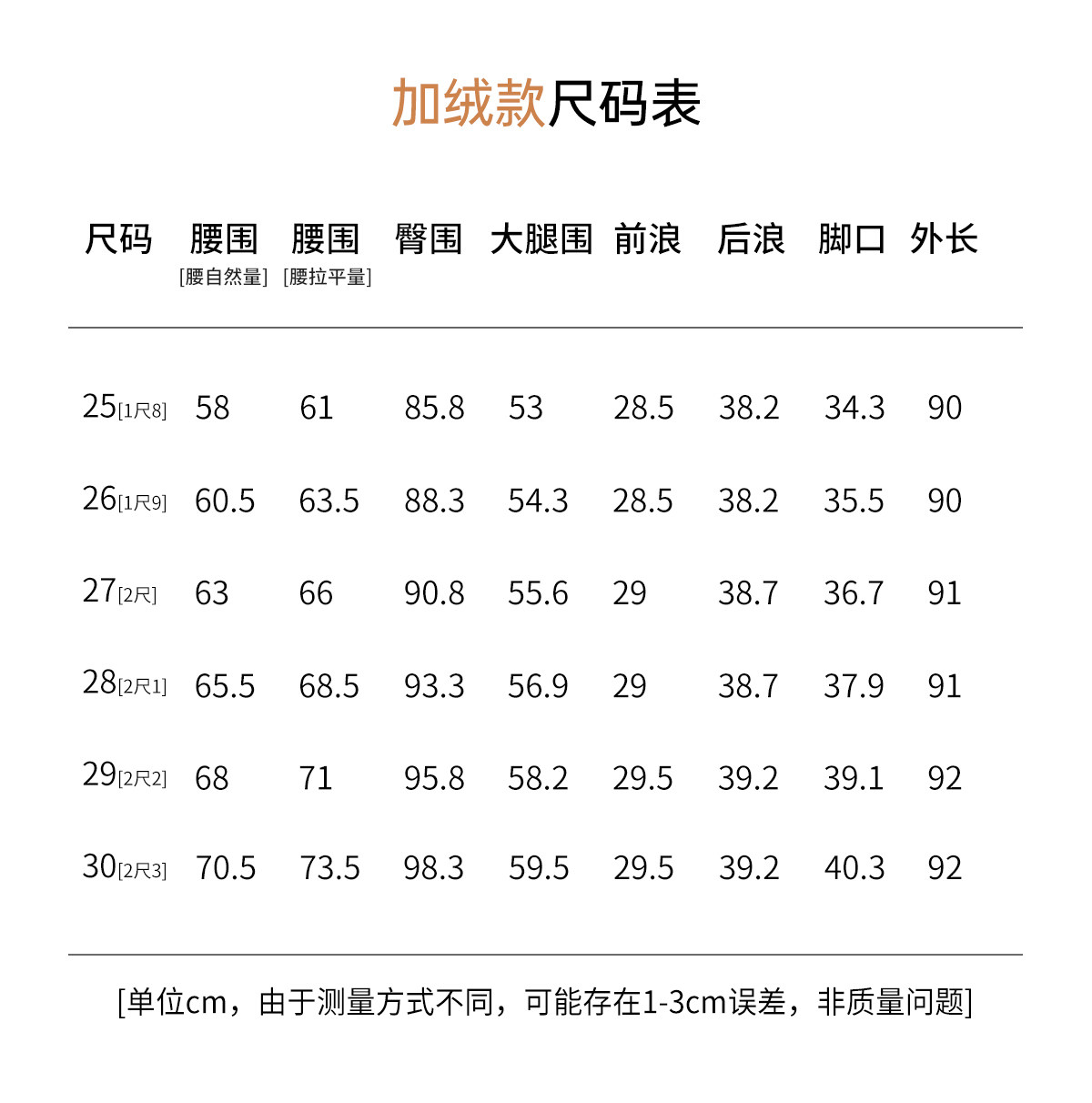 加绒款尺码表

| 尺码 | 腰围 [腰自然量] | 腰围 [腰拉平量] | 臀围 | 大腿围 | 前浪 | 后浪 | 脚口 | 外长 |
|---|---|---|---|---|---|---|---|---|
| 25[1尺8] | 58 | 61 | 85.8 | 53 | 28.5 | 38.2 | 34.3 | 90 |
| 26[1尺9] | 60.5 | 63.5 | 88.3 | 54.3 | 28.5 | 38.2 | 35.5 | 90 |
| 27[2尺] | 63 | 66 | 90.8 | 55.6 | 29 | 38.7 | 36.7 | 91 |
| 28[2尺1] | 65.5 | 68.5 | 93.3 | 56.9 | 29 | 38.7 | 37.9 | 91 |
| 29[2尺2] | 68 | 71 | 95.8 | 58.2 | 29.5 | 39.2 | 39.1 | 92 |
| 30[2尺3] | 70.5 | 73.5 | 98.3 | 59.5 | 29.5 | 39.2 | 40.3 | 92 |

[单位cm，由于测量方式不同，可能存在1-3cm误差，非质量问题]